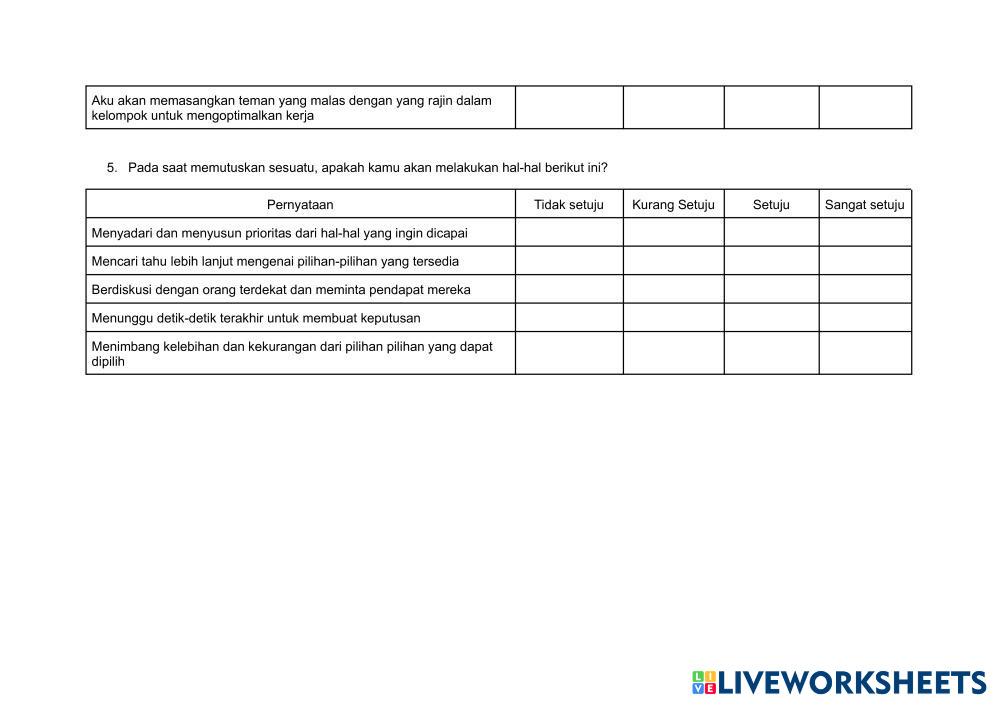 | Aku akan memasangkan teman yang malas dengan yang rajin dalam kelompok untuk mengoptimalkan kerja | | | | |
|---|---|---|---|---|

5. Pada saat memutuskan sesuatu, apakah kamu akan melakukan hal-hal berikut ini?

| Pernyataan | Tidak setuju | Kurang Setuju | Setuju | Sangat setuju |
|---|---|---|---|---|
| Menyadari dan menyusun prioritas dari hal-hal yang ingin dicapai | | | | |
| Mencari tahu lebih lanjut mengenai pilihan-pilihan yang tersedia | | | | |
| Berdiskusi dengan orang terdekat dan meminta pendapat mereka | | | | |
| Menunggu detik-detik terakhir untuk membuat keputusan | | | | |
| Menimbang kelebihan dan kekurangan dari pilihan pilihan yang dapat dipilih | | | | |

LIVEWORKSHEETS